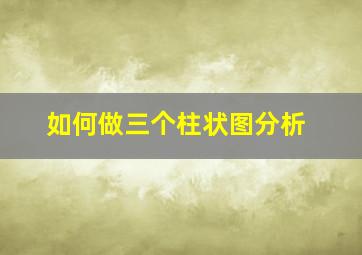 如何做三个柱状图分析